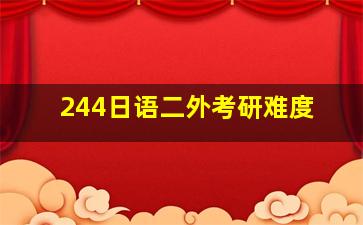 244日语二外考研难度